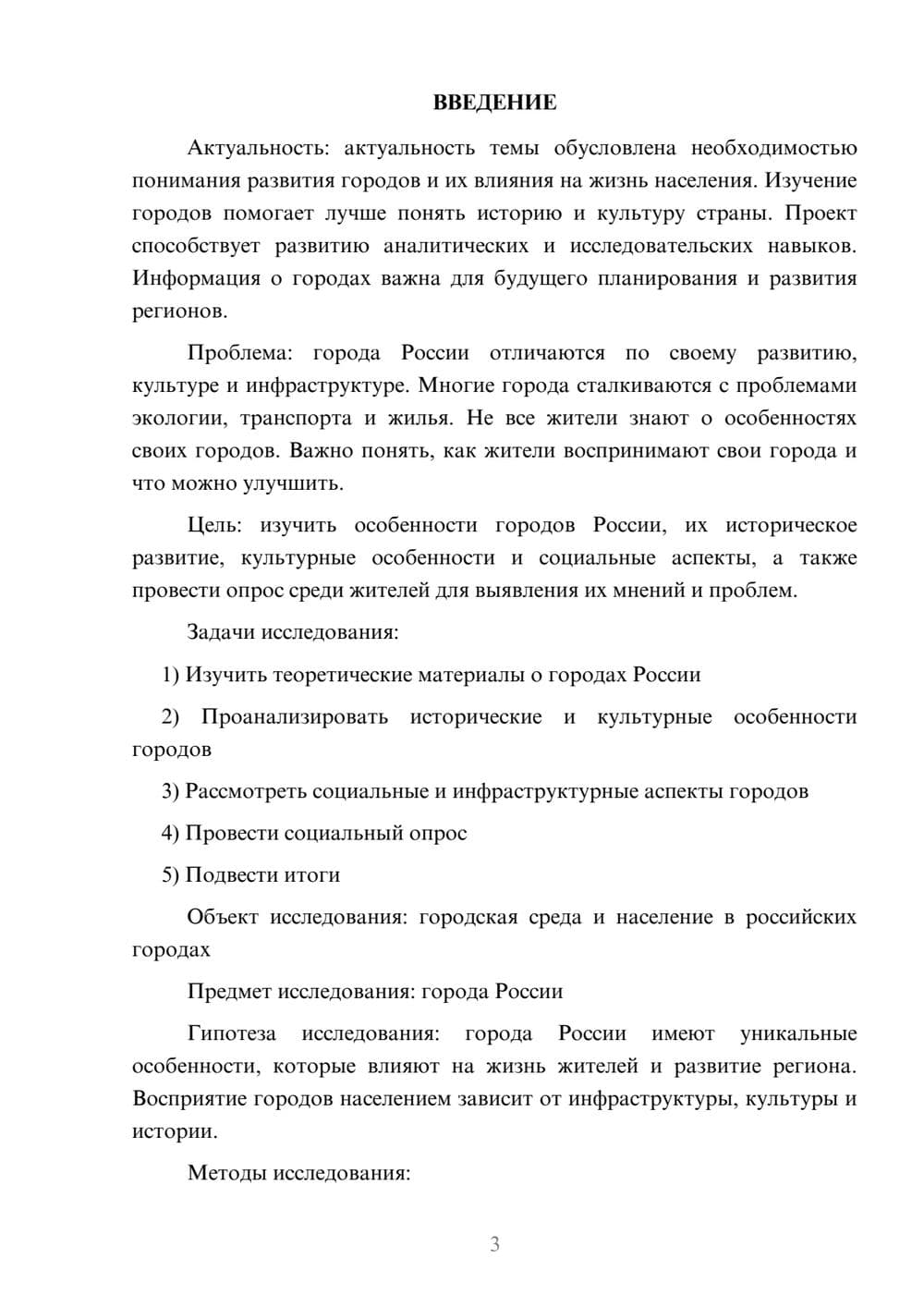 ВВЕДЕНИЕ

Актуальность: актуальность темы обусловлена необходимостью понимания развития городов и их влияния на жизнь населения. Изучение городов помогает лучше понять историю и культуру страны. Проект способствует развитию аналитических и исследовательских навыков. Информация о городах важна для будущего планирования и развития регионов.

Проблема: города России отличаются по своему развитию, культуре и инфраструктуре. Многие города сталкиваются с проблемами экологии, транспорта и жилья. Не все жители знают о особенностях своих городов. Важно понять, как жители воспринимают свои города и что можно улучшить.

Цель: изучить особенности городов России, их историческое развитие, культурные особенности и социальные аспекты, а также провести опрос среди жителей для выявления их мнений и проблем.

Задачи исследования:

1) Изучить теоретические материалы о городах России

2) Проанализировать исторические и культурные особенности городов

3) Рассмотреть социальные и инфраструктурные аспекты городов

4) Провести социальный опрос

5) Подвести итоги

Объект исследования: городская среда и население в российских городах

Предмет исследования: города России

Гипотеза исследования: города России имеют уникальные особенности, которые влияют на жизнь жителей и развитие региона. Восприятие городов населением зависит от инфраструктуры, культуры и истории.

Методы исследования:

3